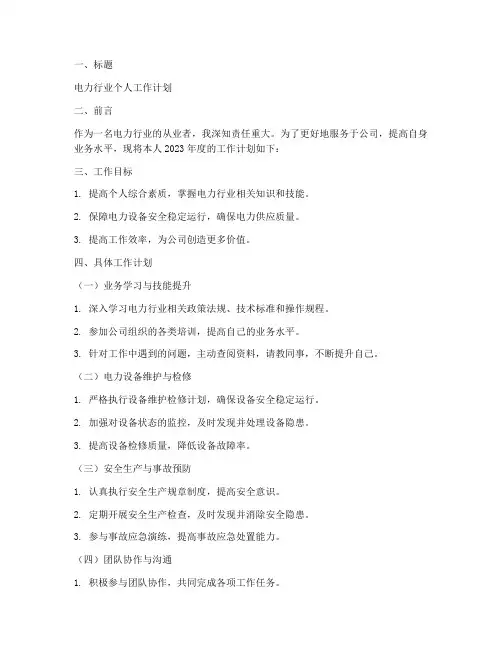 一、标题

电力行业个人工作计划

二、前言

作为一名电力行业的从业者，我深知责任重大。为了更好地服务于公司，提高自身业务水平，现将本人 2023 年度的工作计划如下：

三、工作目标

1. 提高个人综合素质，掌握电力行业相关知识和技能。

2. 保障电力设备安全稳定运行，确保电力供应质量。

3. 提高工作效率，为公司创造更多价值。

四、具体工作计划

（一）业务学习与技能提升

1. 深入学习电力行业相关政策法规、技术标准和操作规程。

2. 参加公司组织的各类培训，提高自己的业务水平。

3. 针对工作中遇到的问题，主动查阅资料，请教同事，不断提升自己。

（二）电力设备维护与检修

1. 严格执行设备维护检修计划，确保设备安全稳定运行。

2. 加强对设备状态的监控，及时发现并处理设备隐患。

3. 提高设备检修质量，降低设备故障率。

（三）安全生产与事故预防

1. 认真执行安全生产规章制度，提高安全意识。

2. 定期开展安全生产检查，及时发现并消除安全隐患。

3. 参与事故应急演练，提高事故应急处置能力。

（四）团队协作与沟通

1. 积极参与团队协作，共同完成各项工作任务。